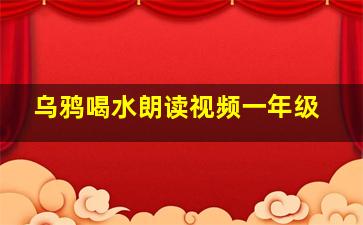 乌鸦喝水朗读视频一年级